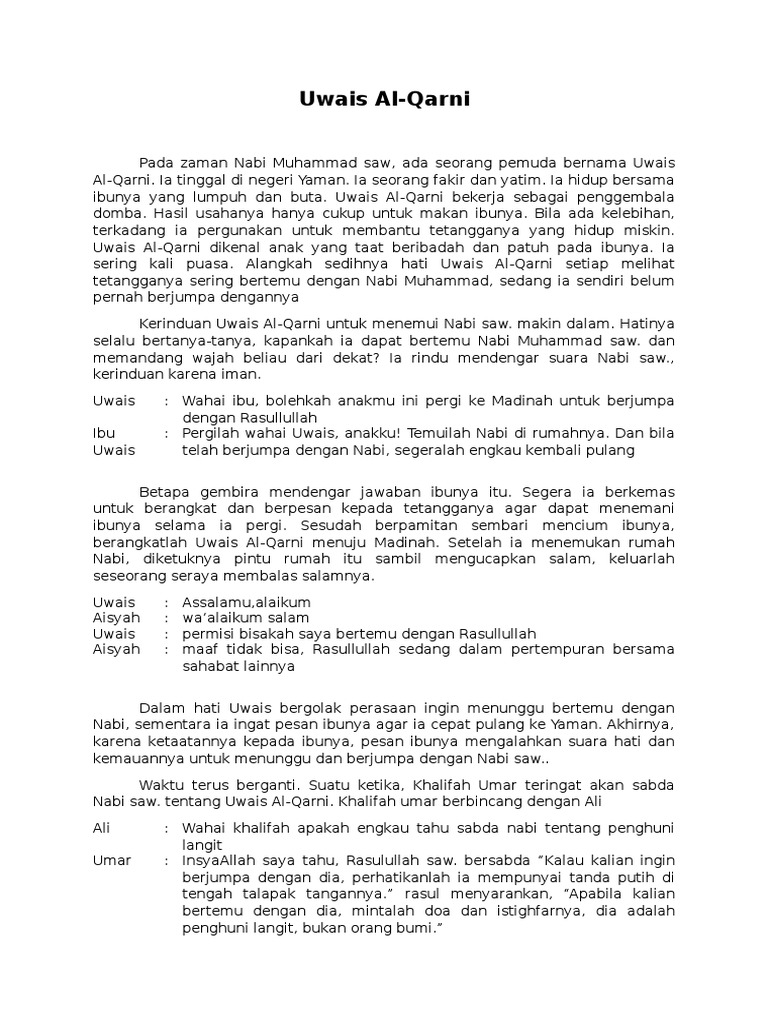 Uwais Al-Qarni

Pada zaman Nabi Muhammad saw, ada seorang pemuda bernama Uwais Al-Qarni. Ia tinggal di negeri Yaman. Ia seorang fakir dan yatim. Ia hidup bersama ibunya yang lumpuh dan buta. Uwais Al-Qarni bekerja sebagai penggembala domba. Hasil usahanya hanya cukup untuk makan ibunya. Bila ada kelebihan, terkadang ia pergunakan untuk membantu tetangganya yang hidup miskin. Uwais Al-Qarni dikenal anak yang taat beribadah dan patuh pada ibunya. Ia sering kali puasa. Alangkah sedihnya hati Uwais Al-Qarni setiap melihat tetangganya sering bertemu dengan Nabi Muhammad, sedang ia sendiri belum pernah berjumpa dengannya

Kerinduan Uwais Al-Qarni untuk menemui Nabi saw. makin dalam. Hatinya selalu bertanya-tanya, kapankah ia dapat bertemu Nabi Muhammad saw. dan memandang wajah beliau dari dekat? Ia rindu mendengar suara Nabi saw., kerinduan karena iman.

Uwais : Wahai ibu, bolehkah anakmu ini pergi ke Madinah untuk berjumpa dengan Rasullullah
Ibu : Pergilah wahai Uwais, anakku! Temuilah Nabi di rumahnya. Dan bila
Uwais telah berjumpa dengan Nabi, segeralah engkau kembali pulang

Betapa gembira mendengar jawaban ibunya itu. Segera ia berkemas untuk berangkat dan berpesan kepada tetangganya agar dapat menemani ibunya selama ia pergi. Sesudah berpamitan sembari mencium ibunya, berangkatlah Uwais Al-Qarni menuju Madinah. Setelah ia menemukan rumah Nabi, diketuknya pintu rumah itu sambil mengucapkan salam, keluarlah seseorang seraya membalas salamnya.

Uwais : Assalamu,alaikum
Aisyah : wa'alaikum salam
Uwais : permisi bisakah saya bertemu dengan Rasullullah
Aisyah : maaf tidak bisa, Rasullullah sedang dalam pertempuran bersama sahabat lainnya

Dalam hati Uwais bergolak perasaan ingin menunggu bertemu dengan Nabi, sementara ia ingat pesan ibunya agar ia cepat pulang ke Yaman. Akhirnya, karena ketaatannya kepada ibunya, pesan ibunya mengalahkan suara hati dan kemauannya untuk menunggu dan berjumpa dengan Nabi saw..

Waktu terus berganti. Suatu ketika, Khalifah Umar teringat akan sabda Nabi saw. tentang Uwais Al-Qarni. Khalifah umar berbincang dengan Ali

Ali : Wahai khalifah apakah engkau tahu sabda nabi tentang penghuni langit
Umar : InsyaAllah saya tahu, Rasulullah saw. bersabda "Kalau kalian ingin berjumpa dengan dia, perhatikanlah ia mempunyai tanda putih di tengah talapak tangannya." rasul menyarankan, "Apabila kalian bertemu dengan dia, mintalah doa dan istighfarnya, dia adalah penghuni langit, bukan orang bumi."